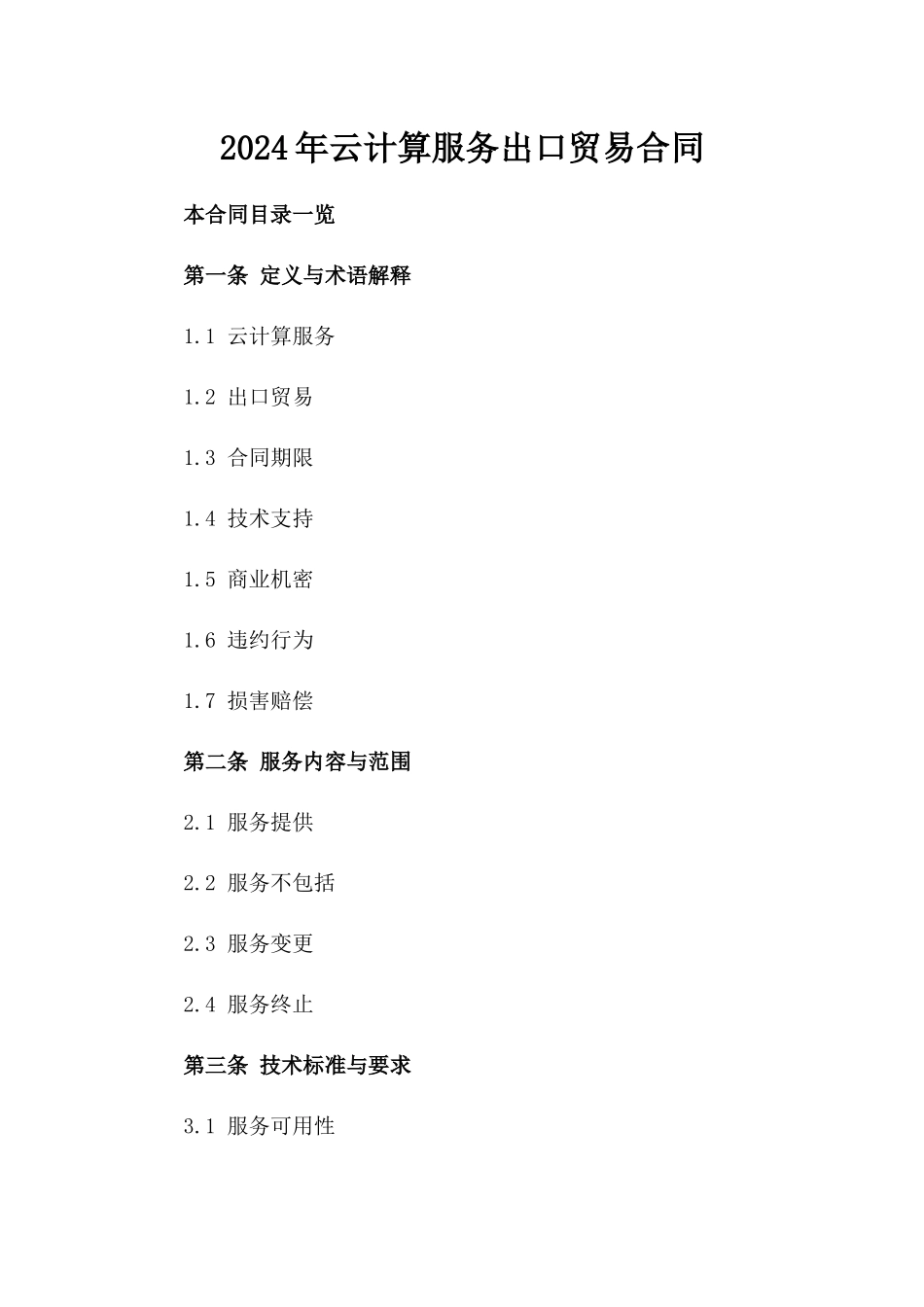 2024年云计算服务出口贸易合同

本合同目录一览

第一条 定义与术语解释

1.1 云计算服务

1.2 出口贸易

1.3 合同期限

1.4 技术支持

1.5 商业机密

1.6 违约行为

1.7 损害赔偿

第二条 服务内容与范围

2.1 服务提供

2.2 服务不包括

2.3 服务变更

2.4 服务终止

第三条 技术标准与要求

3.1 服务可用性